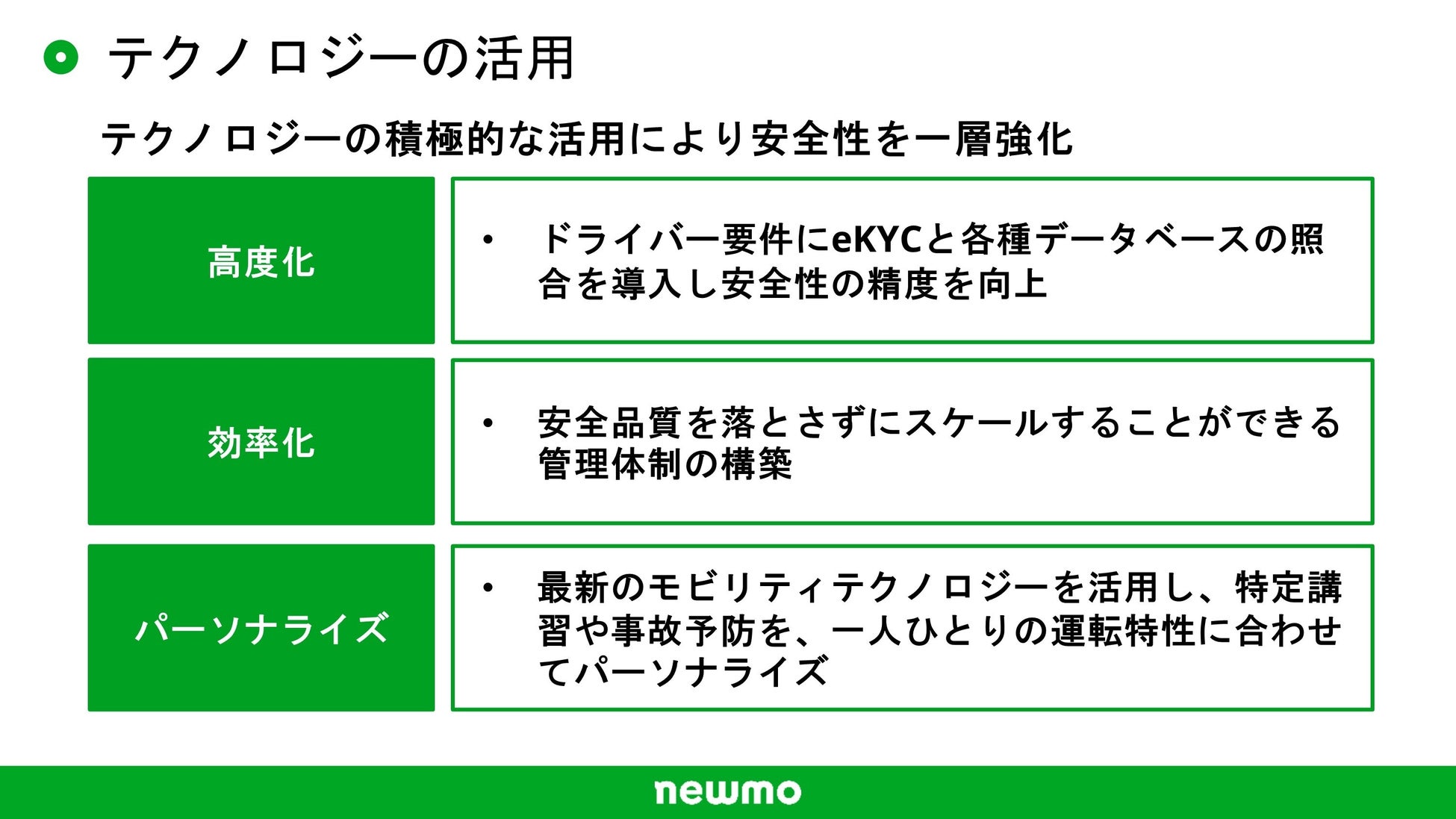 テクノロジーの活用

テクノロジーの積極的な活用により安全性を一層強化

高度化

• ドライバー要件にeKYCと各種データベースの照合を導入し安全性の精度を向上

効率化

• 安全品質を落とさずにスケールすることができる管理体制の構築

パーソナライズ

• 最新のモビリティテクノロジーを活用し、特定講習や事故予防を、一人ひとりの運転特性に合わせてパーソナライズ

newmo